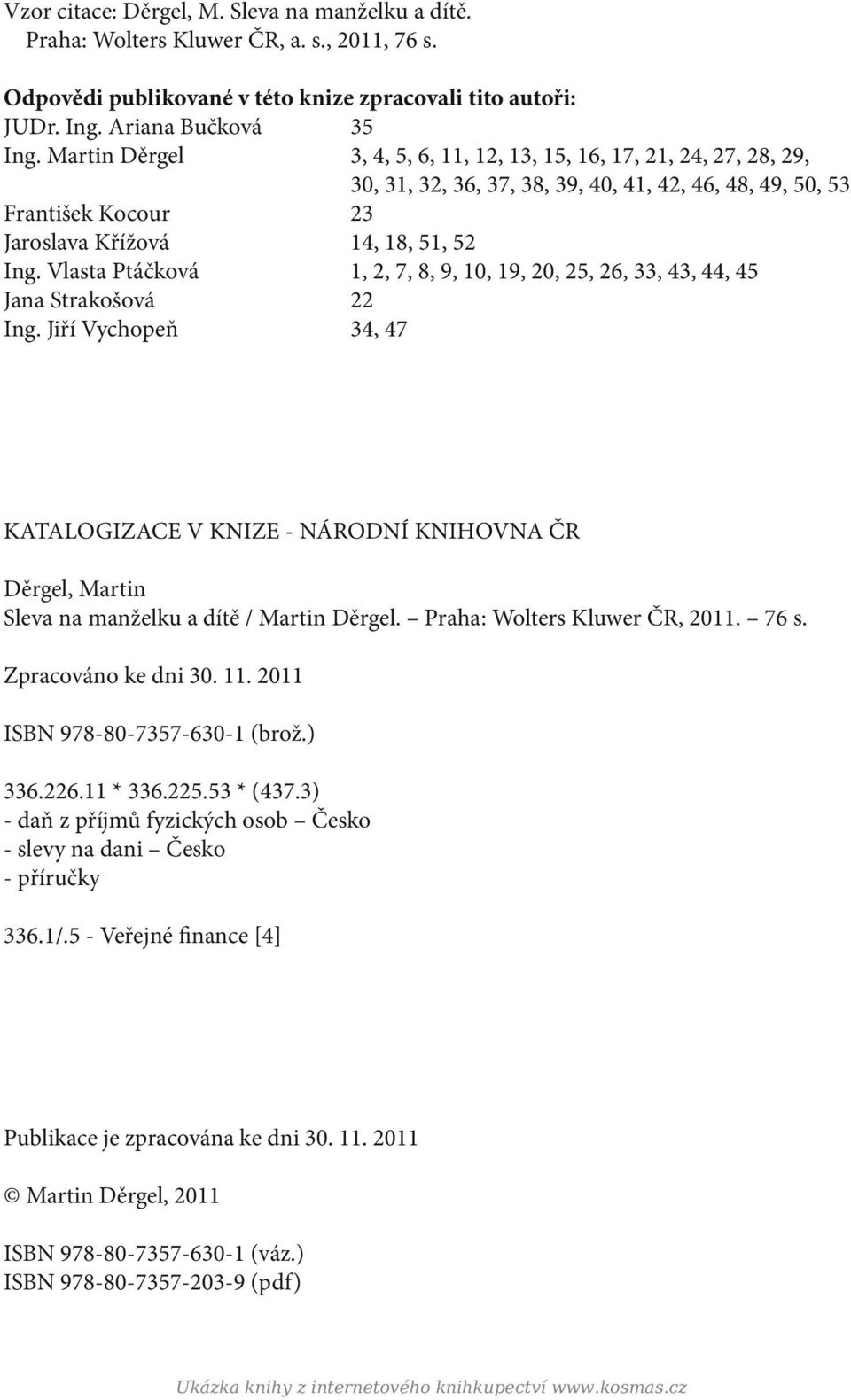 Vzor citace: Děrgel, M. Sleva na manželku a dítě. Praha: Wolters Kluwer ČR, a. s., 2011, 76 s.

Odpovědi publikované v této knize zpracovali tito autoři:

| | |
|---|---|
| JUDr. Ing. Ariana Bučková | 35 |
| Ing. Martin Děrgel | 3, 4, 5, 6, 11, 12, 13, 15, 16, 17, 21, 24, 27, 28, 29, 30, 31, 32, 36, 37, 38, 39, 40, 41, 42, 46, 48, 49, 50, 53 |
| František Kocour | 23 |
| Jaroslava Křížová | 14, 18, 51, 52 |
| Ing. Vlasta Ptáčková | 1, 2, 7, 8, 9, 10, 19, 20, 25, 26, 33, 43, 44, 45 |
| Jana Strakošová | 22 |
| Ing. Jiří Vychopeň | 34, 47 |

KATALOGIZACE V KNIZE - NÁRODNÍ KNIHOVNA ČR

Děrgel, Martin
Sleva na manželku a dítě / Martin Děrgel. – Praha: Wolters Kluwer ČR, 2011. – 76 s.

Zpracováno ke dni 30. 11. 2011

ISBN 978-80-7357-630-1 (brož.)

336.226.11 * 336.225.53 * (437.3)
- daň z příjmů fyzických osob – Česko
- slevy na dani – Česko
- příručky

336.1/.5 - Veřejné finance [4]

Publikace je zpracována ke dni 30. 11. 2011

© Martin Děrgel, 2011

ISBN 978-80-7357-630-1 (váz.)
ISBN 978-80-7357-203-9 (pdf)

Ukázka knihy z internetového knihkupectví www.kosmas.cz